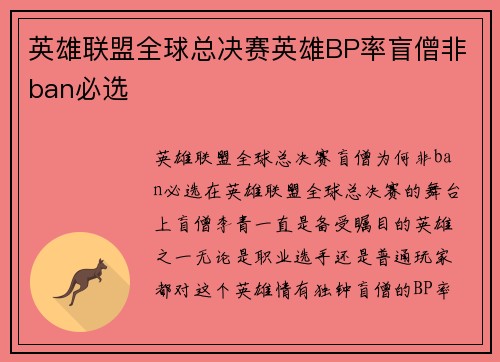 英雄联盟全球总决赛英雄BP率盲僧非ban必选

英雄联盟全球总决赛盲僧为何非ban必选在英雄联盟全球总决赛的舞台上盲僧李青一直是备受瞩目的英雄之一无论是职业选手还是普通玩家都对这个英雄情有独钟盲僧的BP率